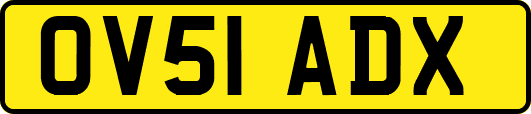 OV51 ADX